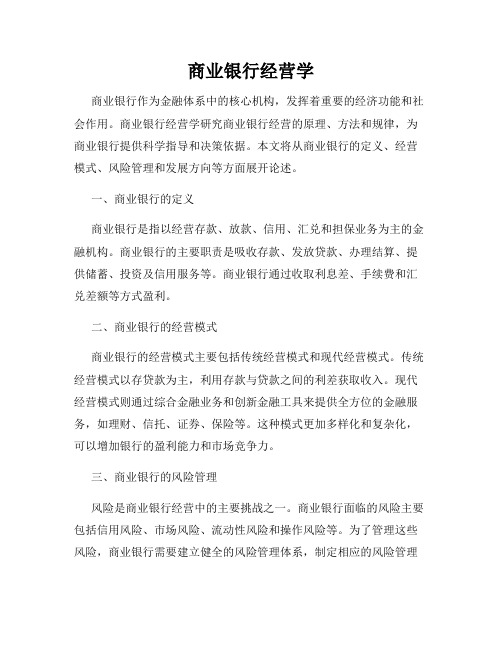 商业银行经营学

商业银行作为金融体系中的核心机构，发挥着重要的经济功能和社会作用。商业银行经营学研究商业银行经营的原理、方法和规律，为商业银行提供科学指导和决策依据。本文将从商业银行的定义、经营模式、风险管理和发展方向等方面展开论述。

一、商业银行的定义

商业银行是指以经营存款、放款、信用、汇兑和担保业务为主的金融机构。商业银行的主要职责是吸收存款、发放贷款、办理结算、提供储蓄、投资及信用服务等。商业银行通过收取利息差、手续费和汇兑差额等方式盈利。

二、商业银行的经营模式

商业银行的经营模式主要包括传统经营模式和现代经营模式。传统经营模式以存贷款为主，利用存款与贷款之间的利差获取收入。现代经营模式则通过综合金融业务和创新金融工具来提供全方位的金融服务，如理财、信托、证券、保险等。这种模式更加多样化和复杂化，可以增加银行的盈利能力和市场竞争力。

三、商业银行的风险管理

风险是商业银行经营中的主要挑战之一。商业银行面临的风险主要包括信用风险、市场风险、流动性风险和操作风险等。为了管理这些风险，商业银行需要建立健全的风险管理体系，制定相应的风险管理